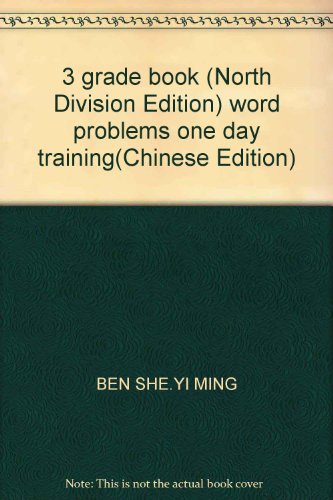 3 grade book (North Division Edition) word problems one day training(Chinese Edition)

BEN SHE.YI MING

Note: This is not the actual book cover